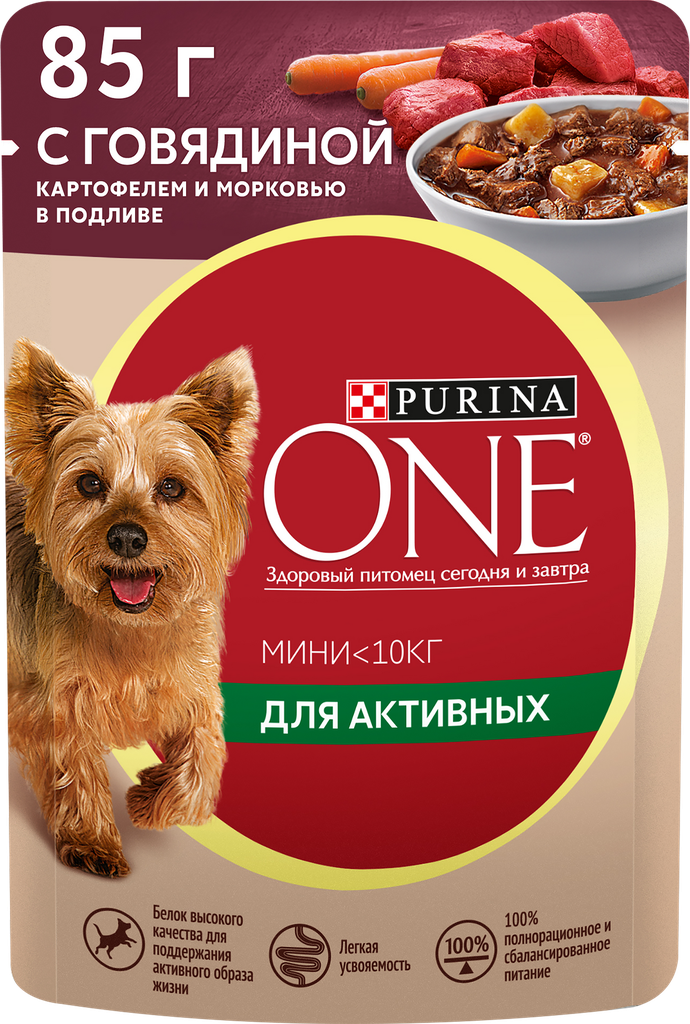 85 г

С ГОВЯДИНОЙ
КАРТОФЕЛЕМ И МОРКОВЬЮ В ПОДЛИВЕ

PURINA

ONE®

Здоровый питомец сегодня и завтра

МИНИ<10КГ

ДЛЯ АКТИВНЫХ

Белок высокого качества для поддержания активного образа жизни

Легкая усвояемость

100%

100% полнорационное и сбалансированное питание